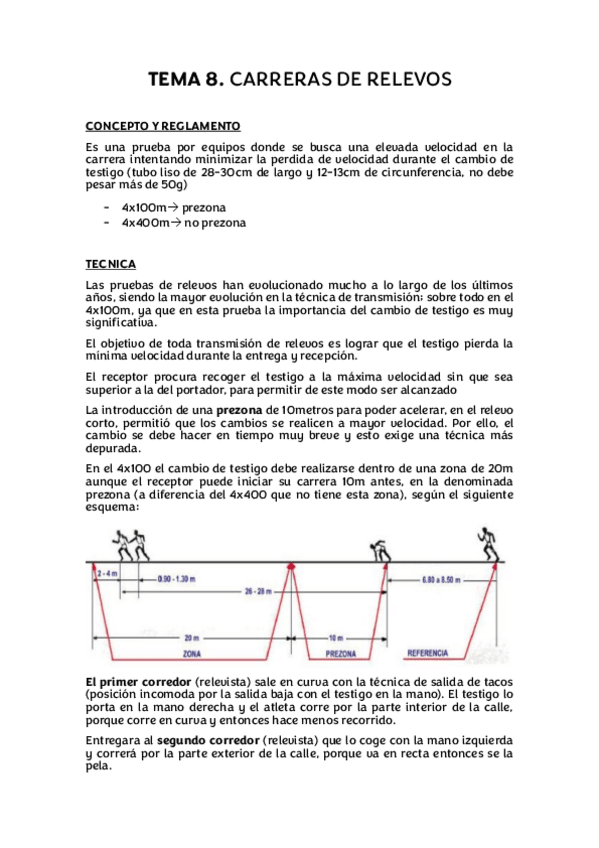 TEMA 8. CARRERAS DE RELEVOS

CONCEPTO Y REGLAMENTO

Es una prueba por equipos donde se busca una elevada velocidad en la carrera intentando minimizar la perdida de velocidad durante el cambio de testigo (tubo liso de 28-30cm de largo y 12-13cm de circunferencia, no debe pesar más de 50g)

- 4x100m→ prezona
- 4x400m→ no prezona

TECNICA

Las pruebas de relevos han evolucionado mucho a lo largo de los últimos años, siendo la mayor evolución en la técnica de transmisión: sobre todo en el 4x100m, ya que en esta prueba la importancia del cambio de testigo es muy significativa.

El objetivo de toda transmisión de relevos es lograr que el testigo pierda la mínima velocidad durante la entrega y recepción.

El receptor procura recoger el testigo a la máxima velocidad sin que sea superior a la del portador, para permitir de este modo ser alcanzado

La introducción de una prezona de 10metros para poder acelerar, en el relevo corto, permitió que los cambios se realicen a mayor velocidad. Por ello, el cambio se debe hacer en tiempo muy breve y esto exige una técnica más depurada.

En el 4x100 el cambio de testigo debe realizarse dentro de una zona de 20m aunque el receptor puede iniciar su carrera 10m antes, en la denominada prezona (a diferencia del 4x400 que no tiene esta zona), según el siguiente esquema:

2 - 4 m
0.90 - 1.30 m
26 - 28 m
6.80 a 8.50 m
20 m
10 m
ZONA
PREZONA
REFERENCIA

El primer corredor (relevista) sale en curva con la técnica de salida de tacos (posición incomoda por la salida baja con el testigo en la mano). El testigo lo porta en la mano derecha y el atleta corre por la parte interior de la calle, porque corre en curva y entonces hace menos recorrido.

Entregara al segundo corredor (relevista) que lo coge con la mano izquierda y correrá por la parte exterior de la calle, porque va en recta entonces se la pela.